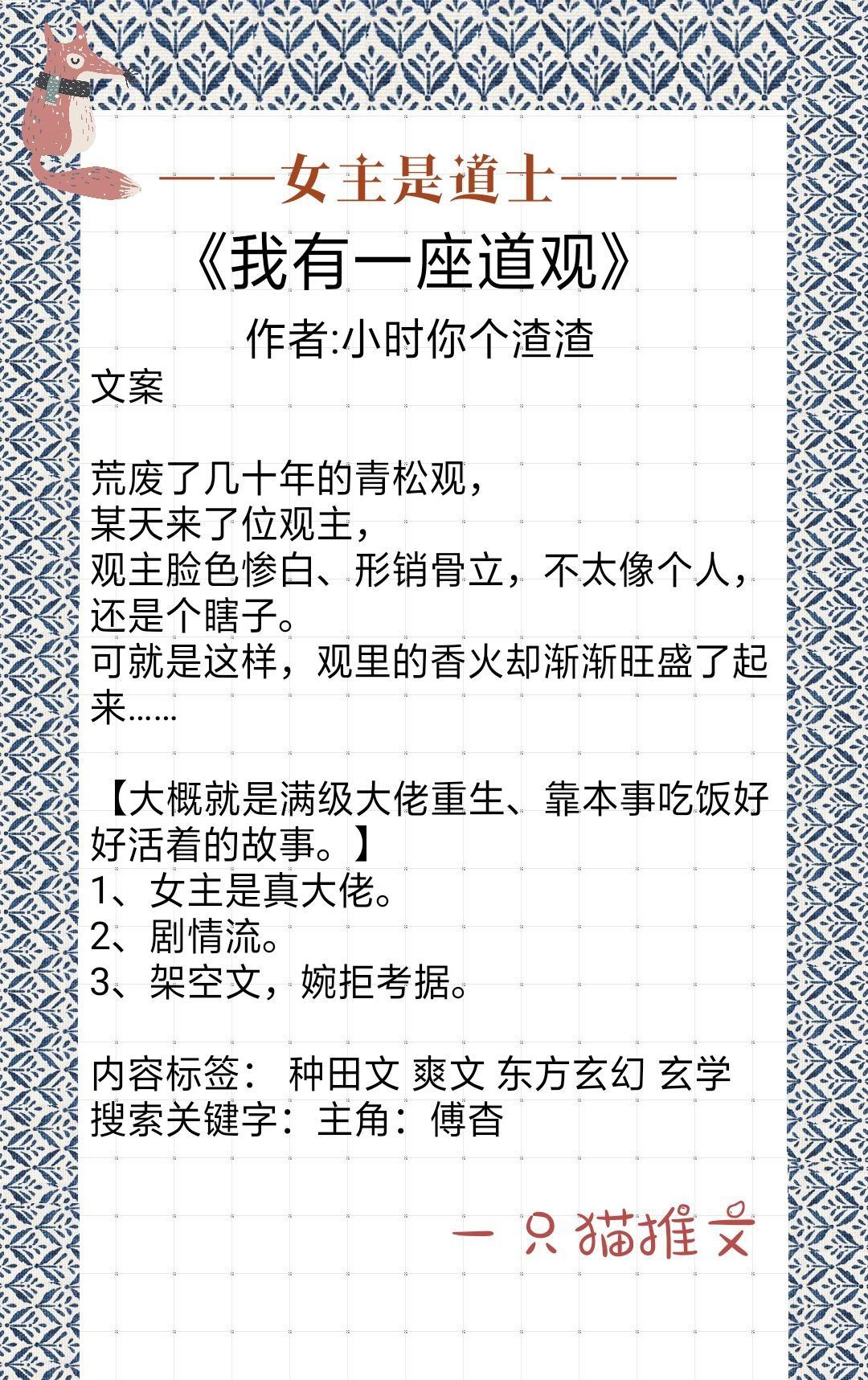 ——女主是道士——

《我有一座道观》

作者:小时你个渣渣

文案

荒废了几十年的青松观，
某天来了位观主，
观主脸色惨白、形销骨立，不太像个人，还是个瞎子。
可就是这样，观里的香火却渐渐旺盛了起来……

【大概就是满级大佬重生、靠本事吃饭好好活着的故事。】
1、女主是真大佬。
2、剧情流。
3、架空文，婉拒考据。

内容标签： 种田文 爽文 东方玄幻 玄学
搜索关键字：主角：傅杳

一只猫推文